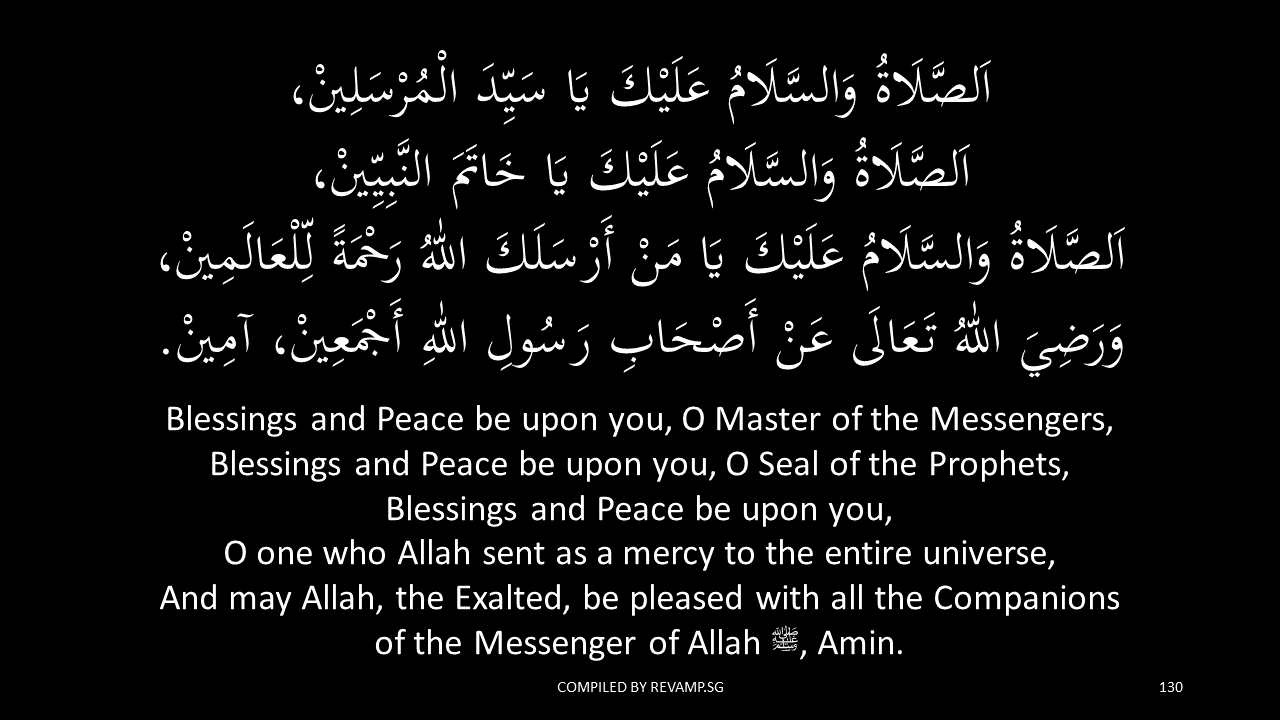 اَلصَّلَاةُ وَالسَّلَامُ عَلَيْكَ يَا سَيِّدَ الْمُرْسَلِينْ،
اَلصَّلَاةُ وَالسَّلَامُ عَلَيْكَ يَا خَاتَمَ النَّبِيِّينْ،
اَلصَّلَاةُ وَالسَّلَامُ عَلَيْكَ يَا مَنْ أَرْسَلَكَ اللّٰهُ رَحْمَةً لِّلْعَالَمِينْ،
وَرَضِيَ اللّٰهُ تَعَالَى عَنْ أَصْحَابِ رَسُولِ اللّٰهِ أَجْمَعِينْ، آمِينْ.

Blessings and Peace be upon you, O Master of the Messengers,
Blessings and Peace be upon you, O Seal of the Prophets,
Blessings and Peace be upon you,
O one who Allah sent as a mercy to the entire universe,
And may Allah, the Exalted, be pleased with all the Companions of the Messenger of Allah ﷺ, Amin.

COMPILED BY REVAMP.SG

130